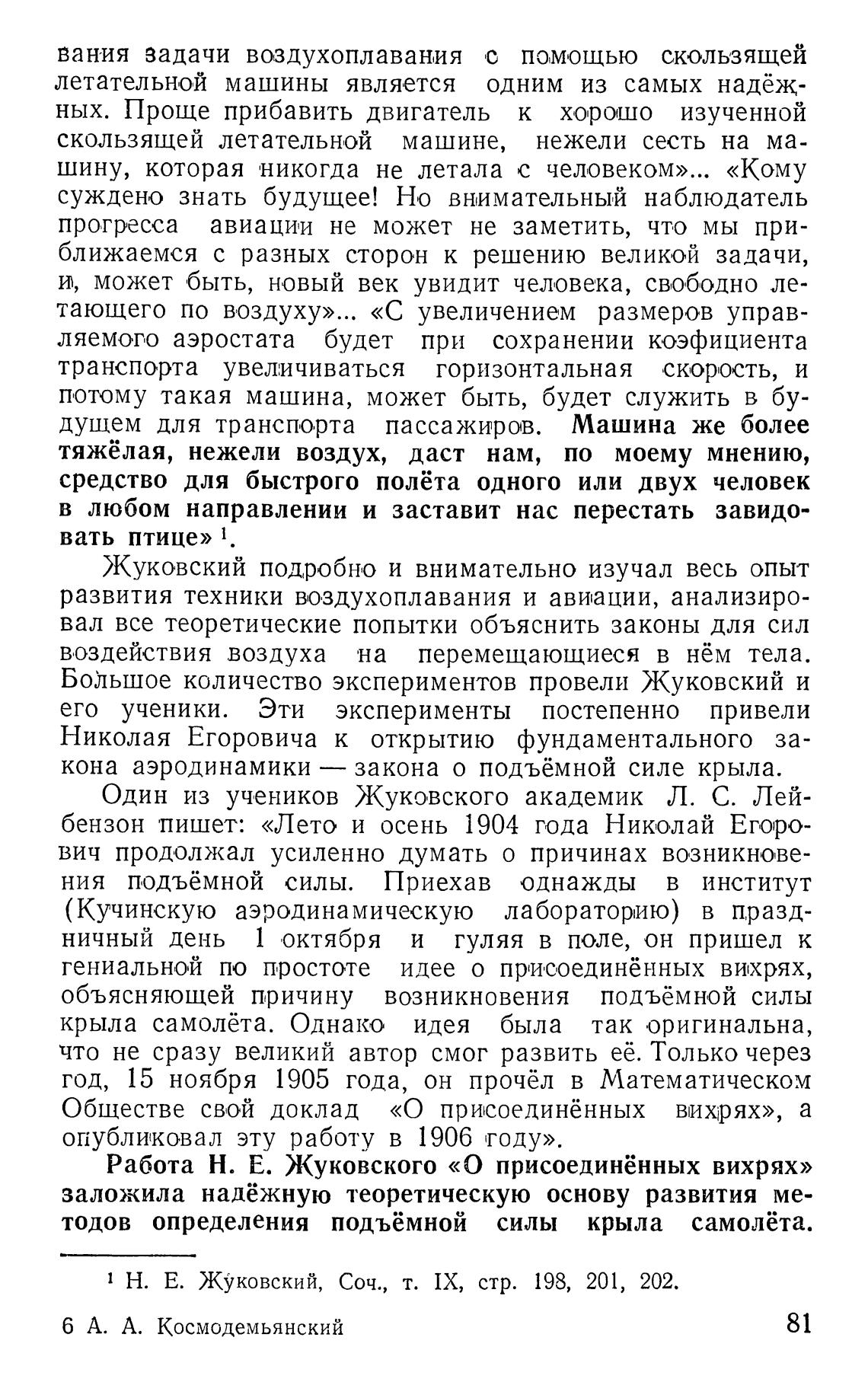 вания задачи воздухоплавания с помощью скользящей летательной машины является одним из самых надёжных. Проще прибавить двигатель к хорошо изученной скользящей летательной машине, нежели сесть на машину, которая никогда не летала с человеком»... «Кому суждено знать будущее! Но внимательный наблюдатель прогресса авиации не может не заметить, что мы приближаемся с разных сторон к решению великой задачи, и, может быть, новый век увидит человека, свободно летающего по воздуху»... «С увеличением размеров управляемого аэростата будет при сохранении коэфициента транспорта увеличиваться горизонтальная скорость, и потому такая машина, может быть, будет служить в будущем для транспорта пассажиров. Машина же более тяжёлая, нежели воздух, даст нам, по моему мнению, средство для быстрого полёта одного или двух человек в любом направлении и заставит нас перестать завидовать птице» $^1$.

Жуковский подробно и внимательно изучал весь опыт развития техники воздухоплавания и авиации, анализировал все теоретические попытки объяснить законы для сил воздействия воздуха на перемещающиеся в нём тела. Большое количество экспериментов провели Жуковский и его ученики. Эти эксперименты постепенно привели Николая Егоровича к открытию фундаментального закона аэродинамики — закона о подъёмной силе крыла.

Один из учеников Жуковского академик Л. С. Лейбензон пишет: «Лето и осень 1904 года Николай Егорович продолжал усиленно думать о причинах возникновения подъёмной силы. Приехав однажды в институт (Кучинскую аэродинамическую лабораторию) в праздничный день 1 октября и гуляя в поле, он пришел к гениальной по простоте идее о присоединённых вихрях, объясняющей причину возникновения подъёмной силы крыла самолёта. Однако идея была так оригинальна, что не сразу великий автор смог развить её. Только через год, 15 ноября 1905 года, он прочёл в Математическом Обществе свой доклад «О присоединённых вихрях», а опубликовал эту работу в 1906 году».

Работа Н. Е. Жуковского «О присоединённых вихрях» заложила надёжную теоретическую основу развития методов определения подъёмной силы крыла самолёта.

$^1$ Н. Е. Жуковский, Соч., т. IX, стр. 198, 201, 202.

6 А. А. Космодемьянский

81